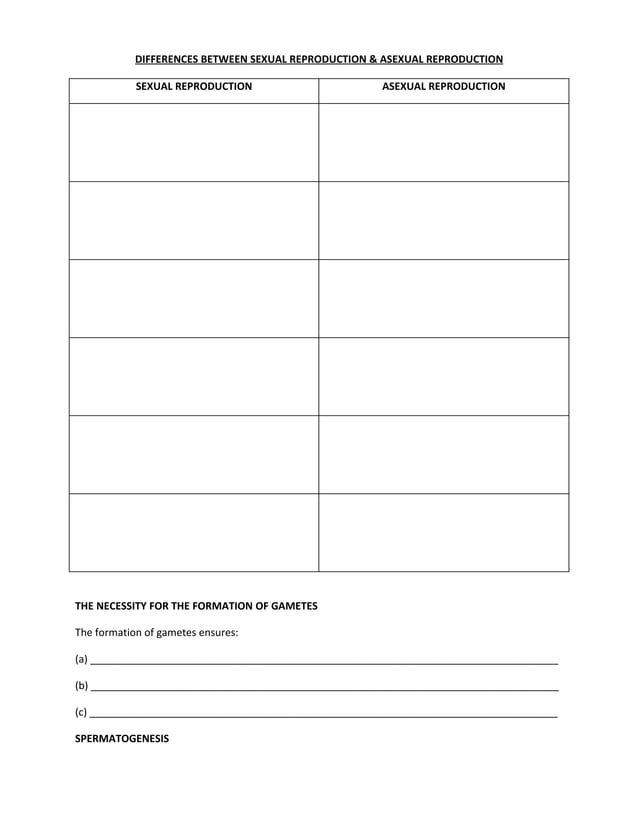 DIFFERENCES BETWEEN SEXUAL REPRODUCTION & ASEXUAL REPRODUCTION

| SEXUAL REPRODUCTION | ASEXUAL REPRODUCTION |
|---|---|
| | |
| | |
| | |
| | |
| | |
| | |

THE NECESSITY FOR THE FORMATION OF GAMETES

The formation of gametes ensures:

(a) ____

(b) ____

(c) ____

SPERMATOGENESIS